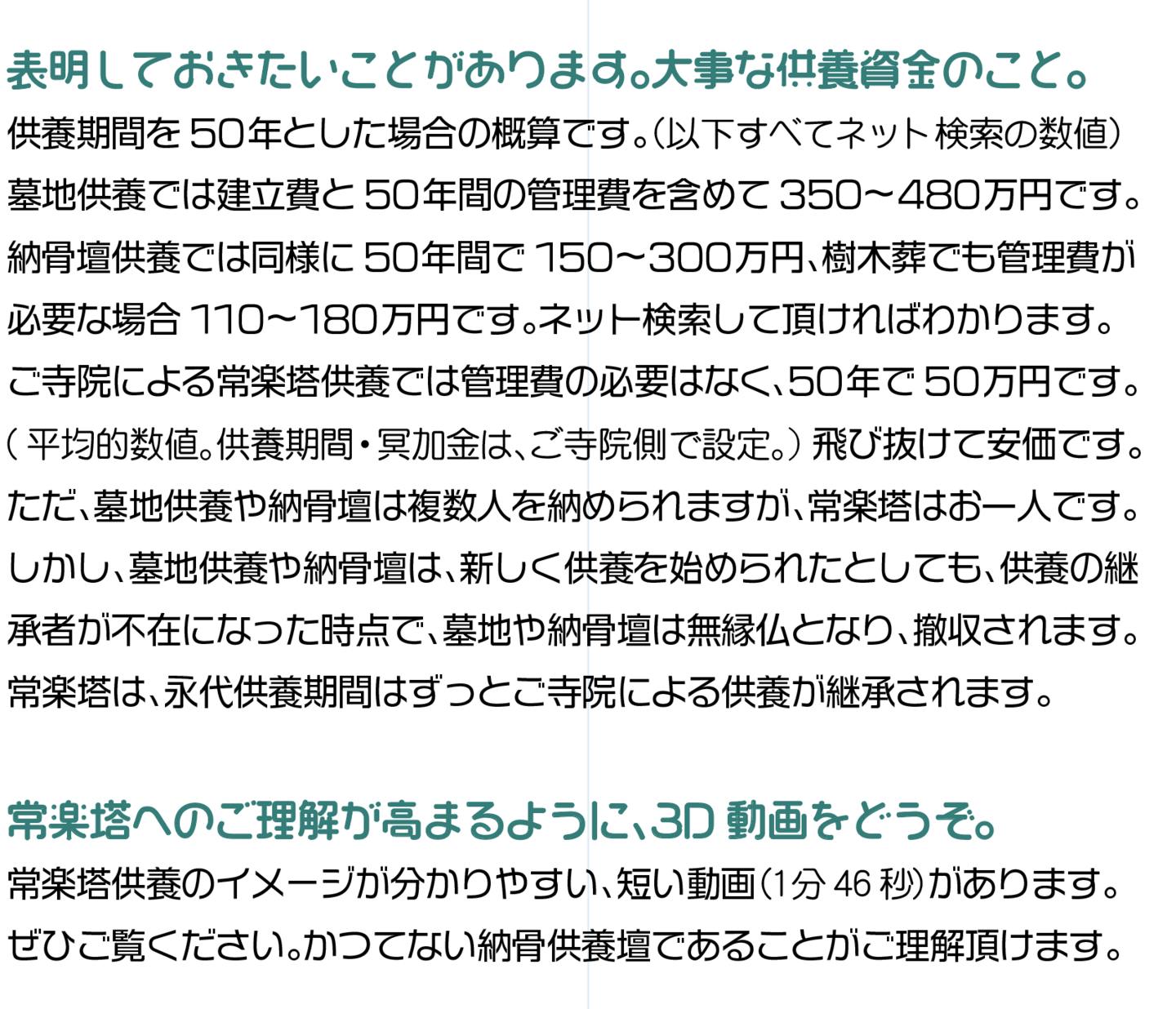 表明しておきたいことがあります。大事な供養資金のこと。

供養期間を50年とした場合の概算です。(以下すべてネット検索の数値)墓地供養では建立費と50年間の管理費を含めて350～480万円です。納骨壇供養では同様に50年間で150～300万円、樹木葬でも管理費が必要な場合110～180万円です。ネット検索して頂ければわかります。ご寺院による常楽塔供養では管理費の必要はなく、50年で50万円です。(平均的数値。供養期間・冥加金は、ご寺院側で設定。)飛び抜けて安価です。ただ、墓地供養や納骨壇は複数人を納められますが、常楽塔はお一人です。しかし、墓地供養や納骨壇は、新しく供養を始められたとしても、供養の継承者が不在になった時点で、墓地や納骨壇は無縁仏となり、撤収されます。常楽塔は、永代供養期間はずっとご寺院による供養が継承されます。

常楽塔へのご理解が高まるように、3D動画をどうぞ。

常楽塔供養のイメージが分かりやすい、短い動画(1分46秒)があります。ぜひご覧ください。かつてない納骨供養壇であることがご理解頂けます。